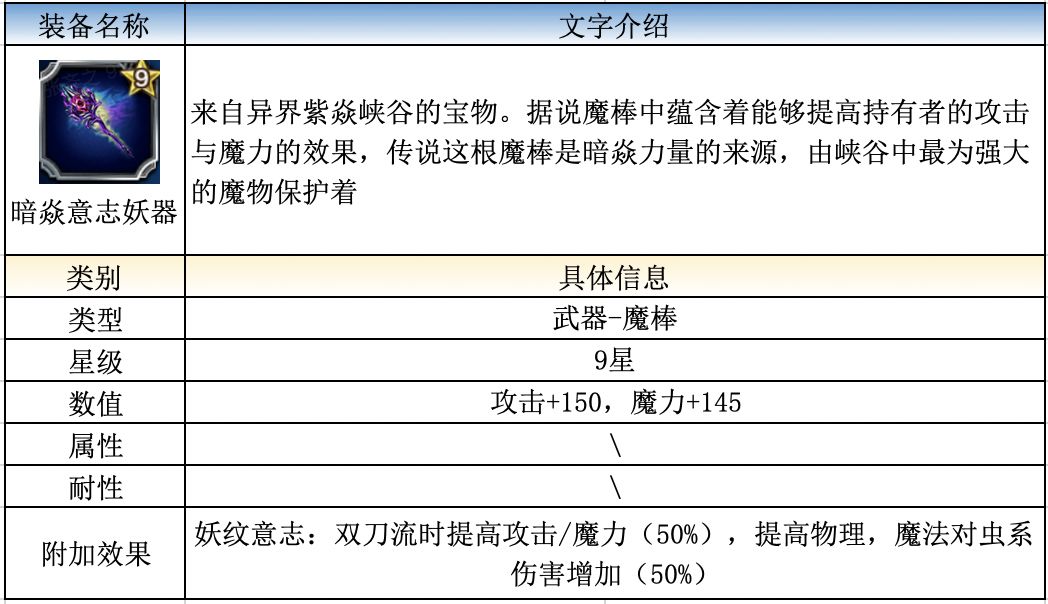 | 装备名称 | 文字介绍 |
|---|---|
| 9 暗焱意志妖器 | 来自异界紫焱峡谷的宝物。据说魔棒中蕴含着能够提高持有者的攻击与魔力的效果，传说这根魔棒是暗焱力量的来源，由峡谷中最为强大的魔物保护着 |
| 类别 | 具体信息 |
| 类型 | 武器-魔棒 |
| 星级 | 9星 |
| 数值 | 攻击+150，魔力+145 |
| 属性 | \ |
| 耐性 | \ |
| 附加效果 | 妖纹意志：双刀流时提高攻击/魔力（50%），提高物理，魔法对虫系伤害增加（50%） |